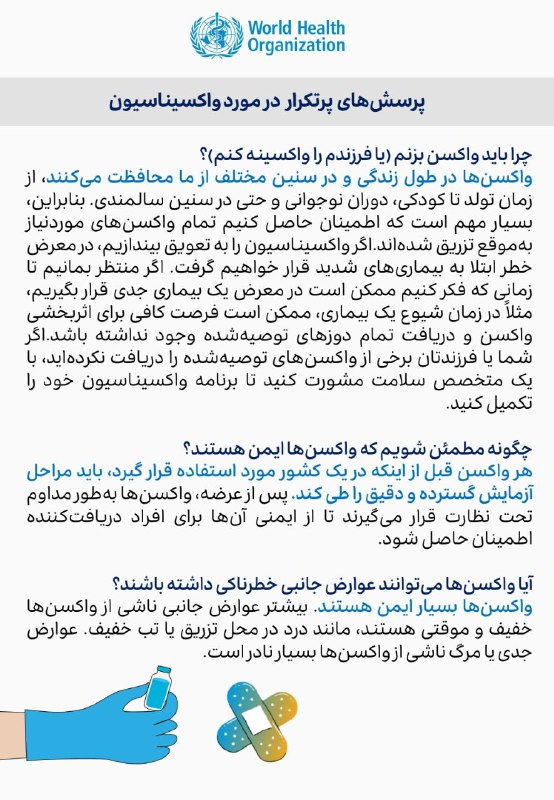 World Health Organization

پرسش‌های پرتکرار در مورد واکسیناسیون

چرا باید واکسن بزنم (یا فرزندم را واکسینه کنم)؟
واکسن‌ها در طول زندگی و در سنین مختلف از ما محافظت می‌کنند، از زمان تولد تا کودکی، دوران نوجوانی و حتی در سنین سالمندی. بنابراین، بسیار مهم است که اطمینان حاصل کنیم تمام واکسن‌های موردنیاز به‌موقع تزریق شده‌اند.اگر واکسیناسیون را به تعویق بیندازیم، در معرض خطر ابتلا به بیماری‌های شدید قرار خواهیم گرفت. اگر منتظر بمانیم تا زمانی که فکر کنیم ممکن است در معرض یک بیماری جدی قرار بگیریم، مثلاً در زمان شیوع یک بیماری، ممکن است فرصت کافی برای اثربخشی واکسن و دریافت تمام دوزهای توصیه‌شده وجود نداشته باشد.اگر شما یا فرزندتان برخی از واکسن‌های توصیه‌شده را دریافت نکرده‌اید، با یک متخصص سلامت مشورت کنید تا برنامه واکسیناسیون خود را تکمیل کنید.

چگونه مطمئن شویم که واکسن‌ها ایمن هستند؟
هر واکسن قبل از اینکه در یک کشور مورد استفاده قرار گیرد، باید مراحل آزمایش گسترده و دقیق را طی کند. پس از عرضه، واکسن‌ها به‌طور مداوم تحت نظارت قرار می‌گیرند تا از ایمنی آن‌ها برای افراد دریافت‌کننده اطمینان حاصل شود.

آیا واکسن‌ها می‌توانند عوارض جانبی خطرناکی داشته باشند؟
واکسن‌ها بسیار ایمن هستند. بیشتر عوارض جانبی ناشی از واکسن‌ها خفیف و موقتی هستند، مانند درد در محل تزریق یا تب خفیف. عوارض جدی یا مرگ ناشی از واکسن‌ها بسیار نادر است.